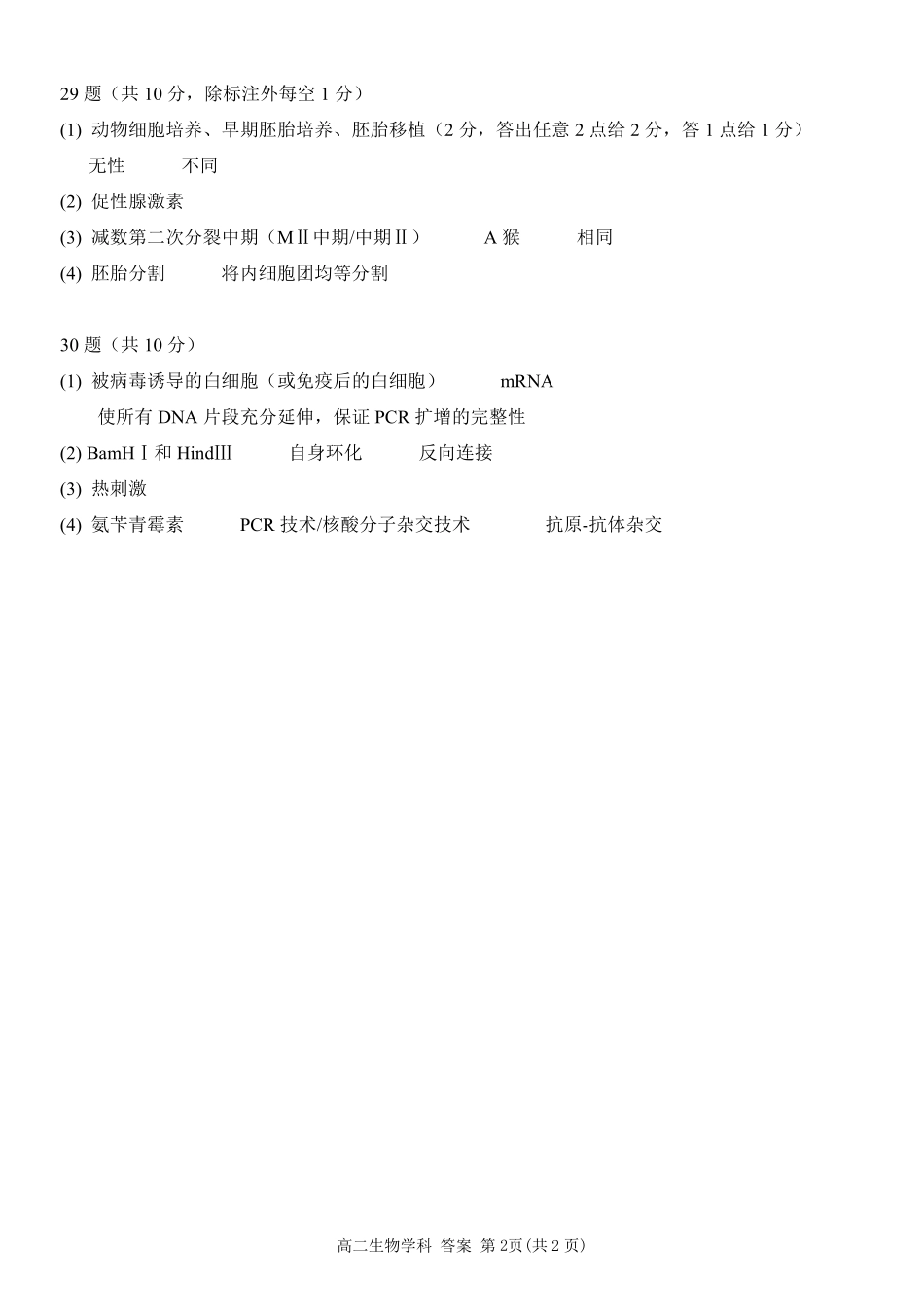 29 题（共 10 分，除标注外每空 1 分）

(1) 动物细胞培养、早期胚胎培养、胚胎移植（2 分，答出任意 2 点给 2 分，答 1 点给 1 分） 无性 不同

(2) 促性腺激素

(3) 减数第二次分裂中期（MⅡ中期/中期Ⅱ） A 猴 相同

(4) 胚胎分割 将内细胞团均等分割

30 题（共 10 分）

(1) 被病毒诱导的白细胞（或免疫后的白细胞） mRNA 使所有 DNA 片段充分延伸，保证 PCR 扩增的完整性

(2) BamHⅠ和 HindⅢ 自身环化 反向连接

(3) 热刺激

(4) 氨苄青霉素 PCR 技术/核酸分子杂交技术 抗原-抗体杂交

高二生物学科 答案 第 2页(共 2 页)